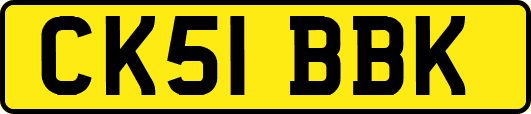 CK51 BBK